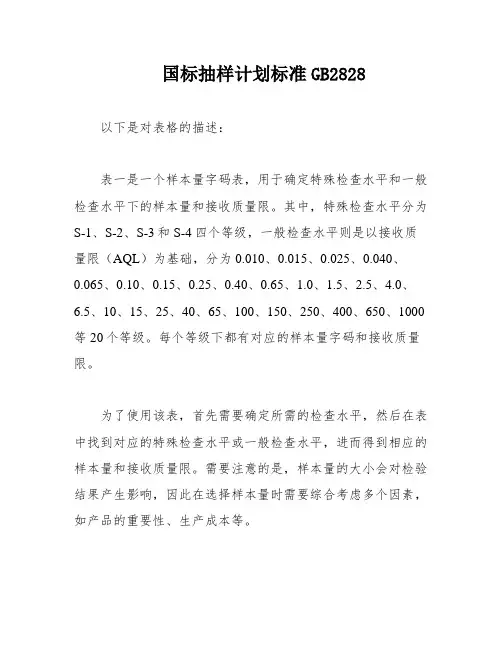 国标抽样计划标准 GB2828

以下是对表格的描述：

表一是一个样本量字码表，用于确定特殊检查水平和一般检查水平下的样本量和接收质量限。其中，特殊检查水平分为 S-1、S-2、S-3 和 S-4 四个等级，一般检查水平则是以接收质量限（AQL）为基础，分为 0.010、0.015、0.025、0.040、0.065、0.10、0.15、0.25、0.40、0.65、1.0、1.5、2.5、4.0、6.5、10、15、25、40、65、100、150、250、400、650、1000 等 20 个等级。每个等级下都有对应的样本量字码和接收质量限。

为了使用该表，首先需要确定所需的检查水平，然后在表中找到对应的特殊检查水平或一般检查水平，进而得到相应的样本量和接收质量限。需要注意的是，样本量的大小会对检验结果产生影响，因此在选择样本量时需要综合考虑多个因素，如产品的重要性、生产成本等。